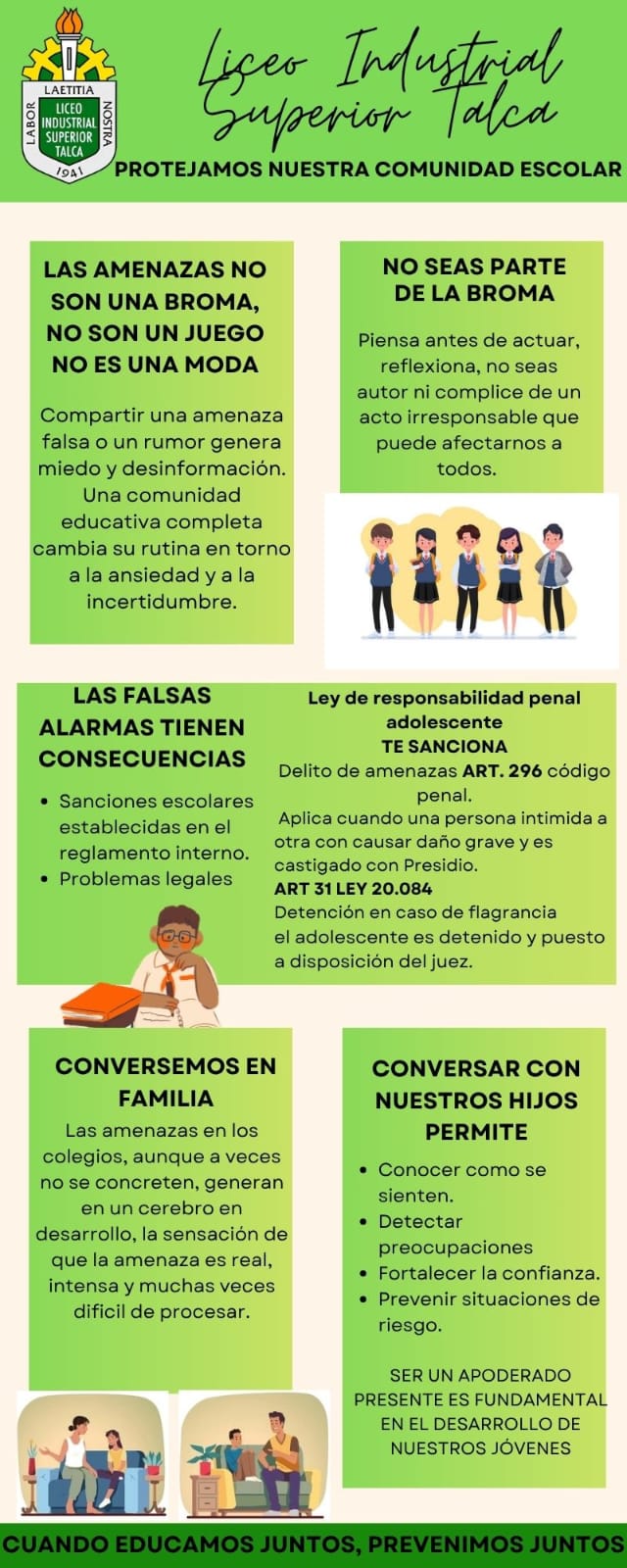 LAETITIA
LABOR
NOSTRA
LICEO INDUSTRIAL SUPERIOR TALCA
1941

Liceo Industrial Superior Talca

PROTEJAMOS NUESTRA COMUNIDAD ESCOLAR

LAS AMENAZAS NO SON UNA BROMA, NO SON UN JUEGO NO ES UNA MODA

Compartir una amenaza falsa o un rumor genera miedo y desinformación. Una comunidad educativa completa cambia su rutina en torno a la ansiedad y a la incertidumbre.

NO SEAS PARTE DE LA BROMA

Piensa antes de actuar, reflexiona, no seas autor ni complice de un acto irresponsable que puede afectarnos a todos.

LAS FALSAS ALARMAS TIENEN CONSECUENCIAS

• Sanciones escolares establecidas en el reglamento interno.
• Problemas legales

Ley de responsabilidad penal adolescente
TE SANCIONA
Delito de amenazas ART. 296 código penal.
Aplica cuando una persona intimida a otra con causar daño grave y es castigado con Presidio.
ART 31 LEY 20.084
Detención en caso de flagrancia el adolescente es detenido y puesto a disposición del juez.

CONVERSEMOS EN FAMILIA

Las amenazas en los colegios, aunque a veces no se concreten, generan en un cerebro en desarrollo, la sensación de que la amenaza es real, intensa y muchas veces dificil de procesar.

CONVERSAR CON NUESTROS HIJOS PERMITE

• Conocer como se sienten.
• Detectar preocupaciones
• Fortalecer la confianza.
• Prevenir situaciones de riesgo.

SER UN APODERADO PRESENTE ES FUNDAMENTAL EN EL DESARROLLO DE NUESTROS JÓVENES

CUANDO EDUCAMOS JUNTOS, PREVENIMOS JUNTOS